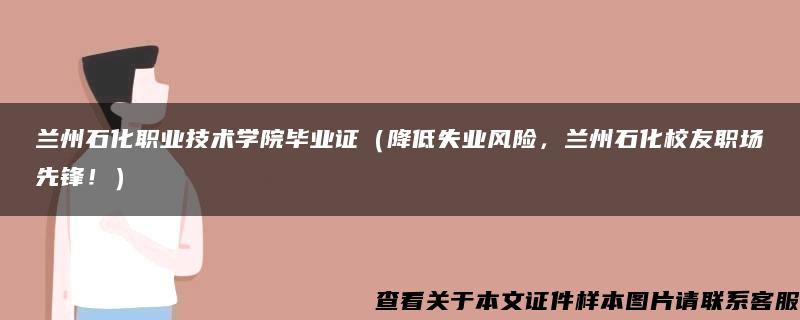 兰州石化职业技术学院毕业证（降低失业风险，兰州石化校友职场先锋！）

查看关于本文证件样本图片请联系客服